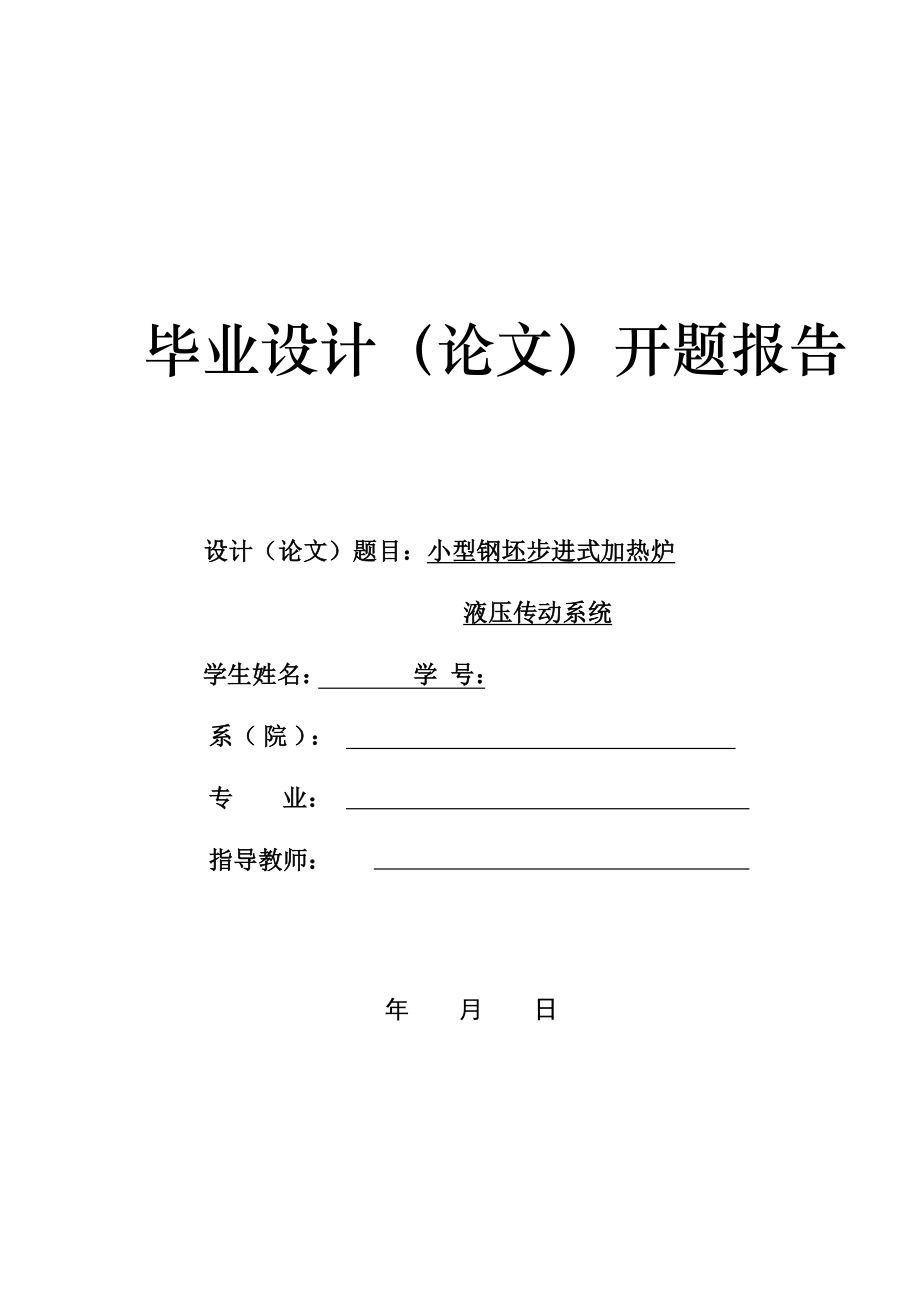 毕业设计（论文）开题报告

设计（论文）题目：小型钢坯步进式加热炉

液压传动系统

学生姓名：　　　　　学 号：

系（院）：

专　　业：

指导教师：

年　　月　　日